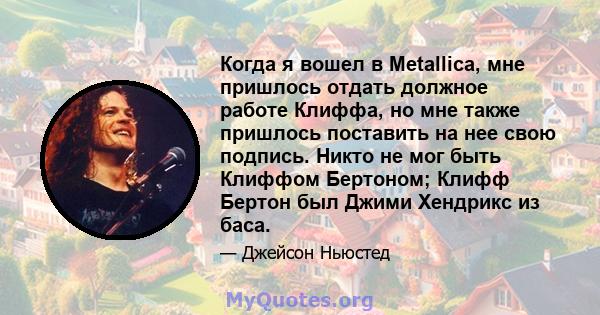 Когда я вошел в Metallica, мне пришлось отдать должное работе Клиффа, но мне также пришлось поставить на нее свою подпись. Никто не мог быть Клиффом Бертоном; Клифф Бертон был Джими Хендрикс из баса.

— Джейсон Ньюстед

MyQuotes.org